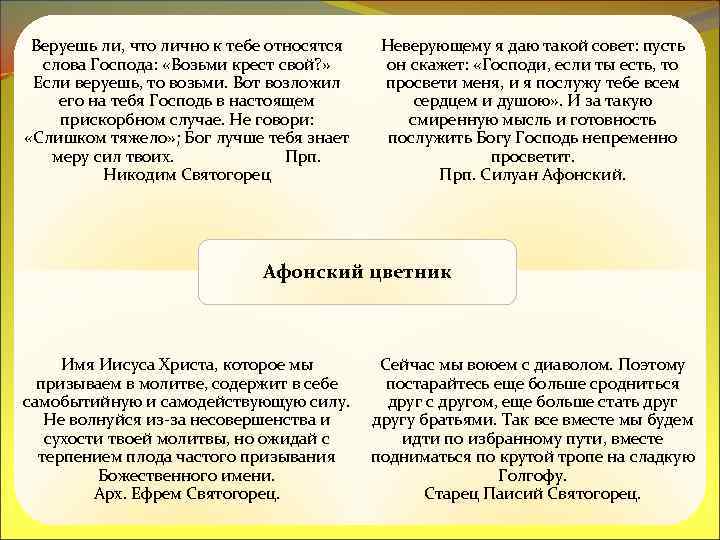 Веруешь ли, что лично к тебе относятся слова Господа: «Возьми крест свой?» Если веруешь, то возьми. Вот возложил его на тебя Господь в настоящем прискорбном случае. Не говори: «Слишком тяжело»; Бог лучше тебя знает меру сил твоих. Прп. Никодим Святогорец

Неверующему я даю такой совет: пусть он скажет: «Господи, если ты есть, то просвети меня, и я послужу тебе всем сердцем и душою». И за такую смиренную мысль и готовность послужить Богу Господь непременно просветит.
Прп. Силуан Афонский.

Афонский цветник

Имя Иисуса Христа, которое мы призываем в молитве, содержит в себе самобытийную и самодействующую силу. Не волнуйся из-за несовершенства и сухости твоей молитвы, но ожидай с терпением плода частого призывания Божественного имени.
Арх. Ефрем Святогорец.

Сейчас мы воюем с диаволом. Поэтому постарайтесь еще больше сродниться друг с другом, еще больше стать друг другу братьями. Так все вместе мы будем идти по избранному пути, вместе подниматься по крутой тропе на сладкую Голгофу.
Старец Паисий Святогорец.